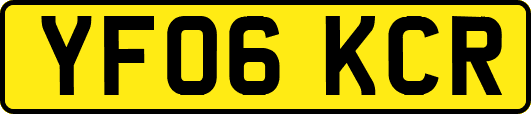 YF06 KCR